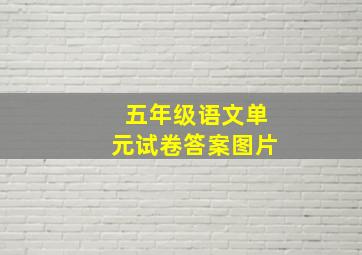 五年级语文单元试卷答案图片